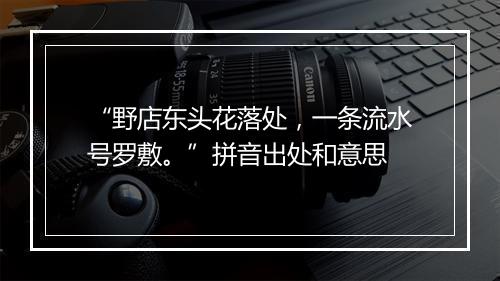 “野店东头花落处，一条流水号罗敷。”拼音出处和意思

Canon
18-55mm
24
35